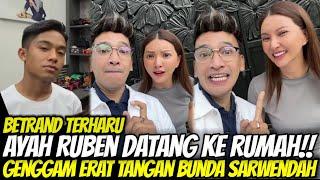 BETRAND TERHARU
AYAH RUBEN DATANG KE RUMAH!!
GENGGAM ERAT TANGAN BUNDA SARWENDAH